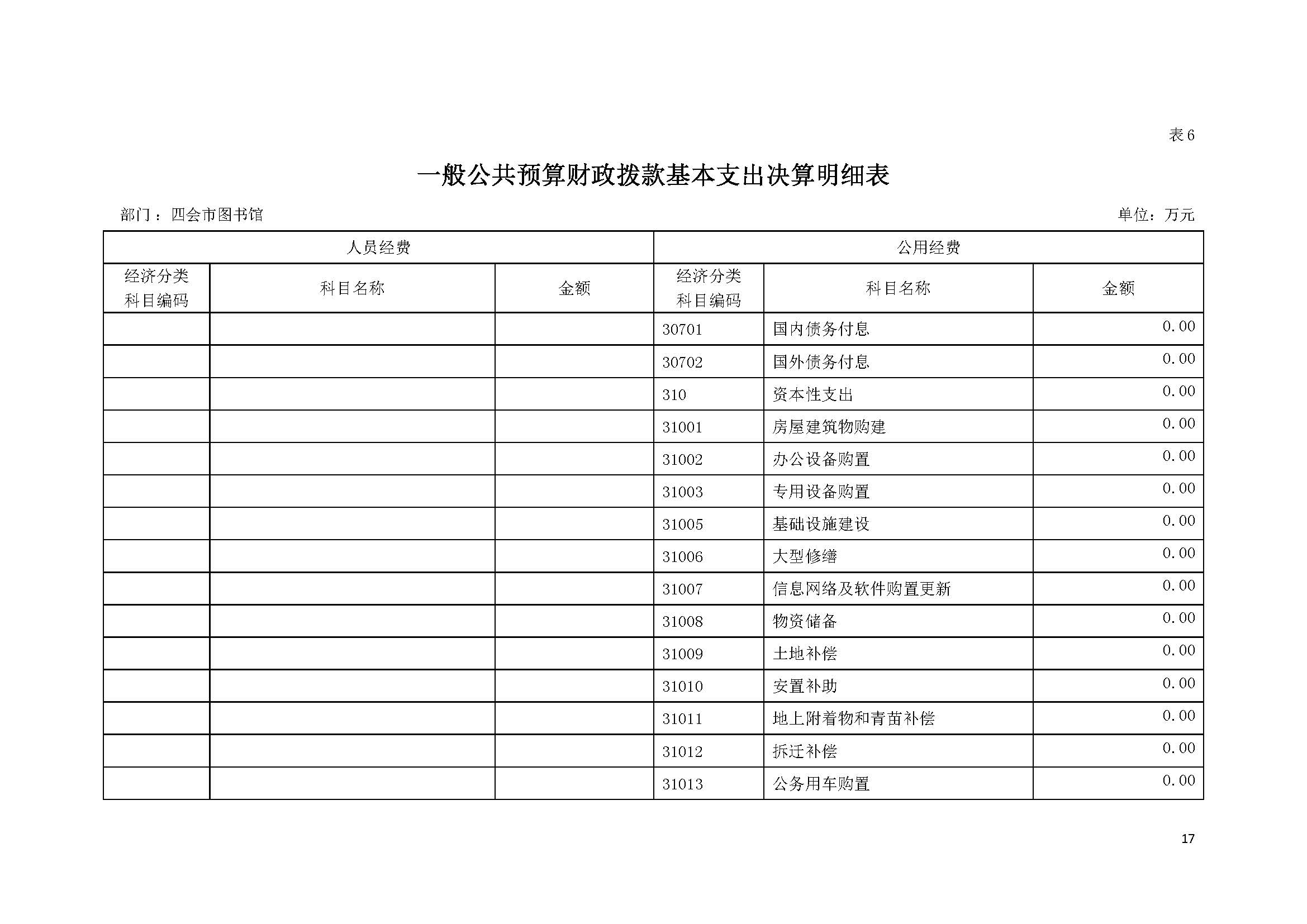 表6

一般公共预算财政拨款基本支出决算明细表

部门：四会市图书馆

单位：万元

| 人员经费 | | | 公用经费 | | |
|---|---|---|---|---|---|
| 经济分类科目编码 | 科目名称 | 金额 | 经济分类科目编码 | 科目名称 | 金额 |
| | | | 30701 | 国内债务付息 | 0.00 |
| | | | 30702 | 国外债务付息 | 0.00 |
| | | | 310 | 资本性支出 | 0.00 |
| | | | 31001 | 房屋建筑物购建 | 0.00 |
| | | | 31002 | 办公设备购置 | 0.00 |
| | | | 31003 | 专用设备购置 | 0.00 |
| | | | 31005 | 基础设施建设 | 0.00 |
| | | | 31006 | 大型修缮 | 0.00 |
| | | | 31007 | 信息网络及软件购置更新 | 0.00 |
| | | | 31008 | 物资储备 | 0.00 |
| | | | 31009 | 土地补偿 | 0.00 |
| | | | 31010 | 安置补助 | 0.00 |
| | | | 31011 | 地上附着物和青苗补偿 | 0.00 |
| | | | 31012 | 拆迁补偿 | 0.00 |
| | | | 31013 | 公务用车购置 | 0.00 |

17